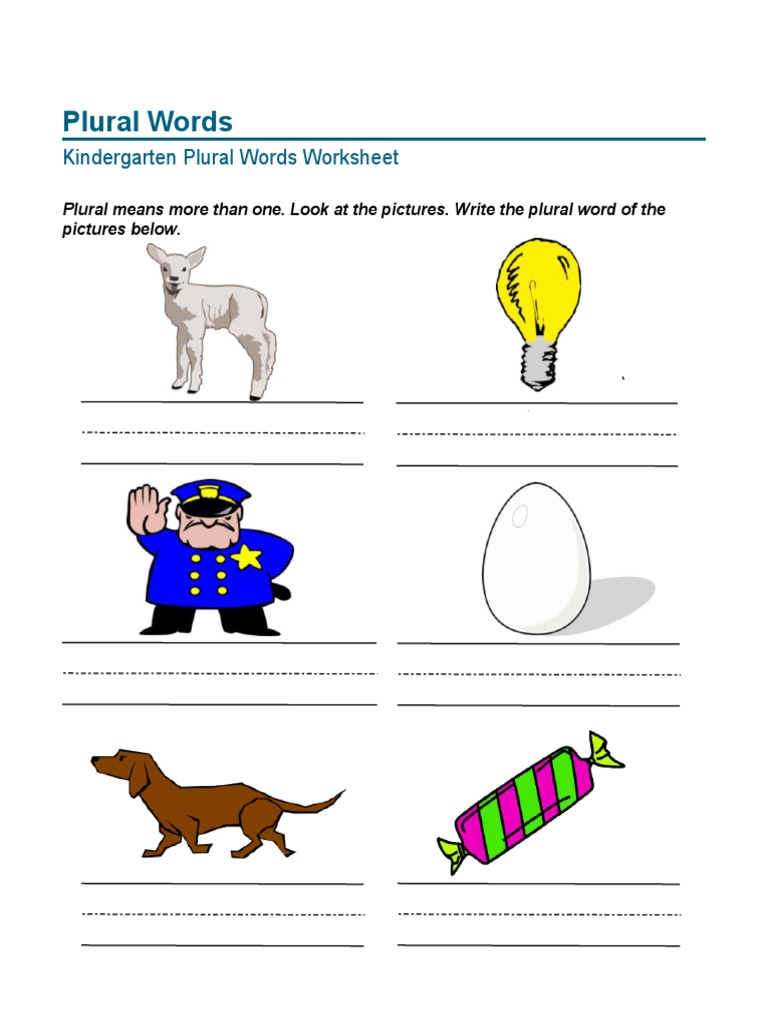 Plural Words

Kindergarten Plural Words Worksheet

Plural means more than one. Look at the pictures. Write the plural word of the pictures below.